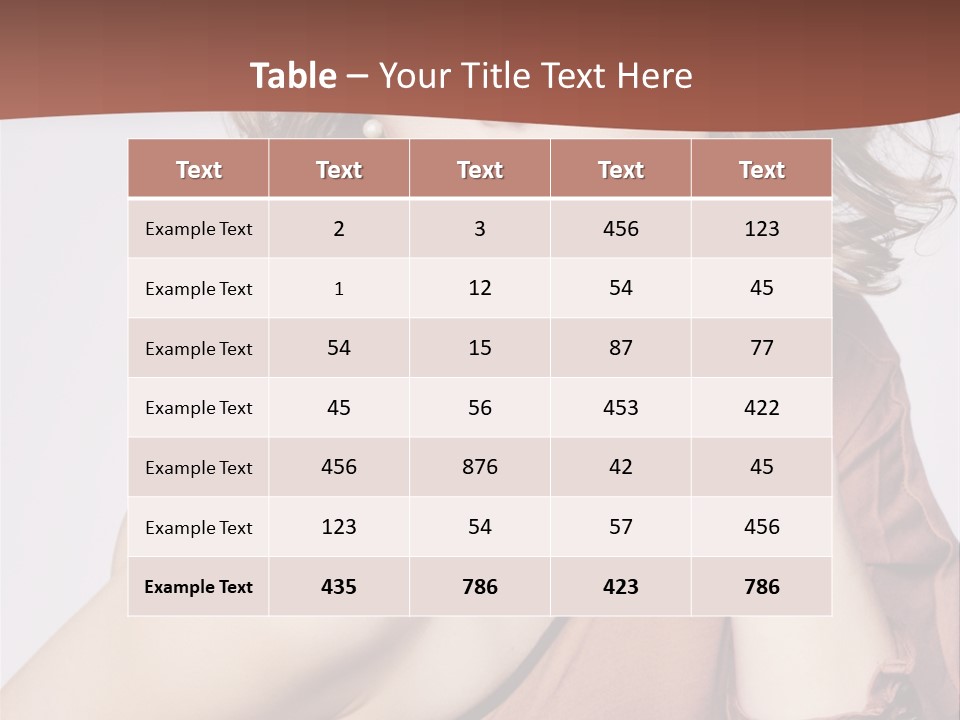 Table – Your Title Text Here

| Text | Text | Text | Text | Text |
|---|---|---|---|---|
| Example Text | 2 | 3 | 456 | 123 |
| Example Text | 1 | 12 | 54 | 45 |
| Example Text | 54 | 15 | 87 | 77 |
| Example Text | 45 | 56 | 453 | 422 |
| Example Text | 456 | 876 | 42 | 45 |
| Example Text | 123 | 54 | 57 | 456 |
| Example Text | 435 | 786 | 423 | 786 |